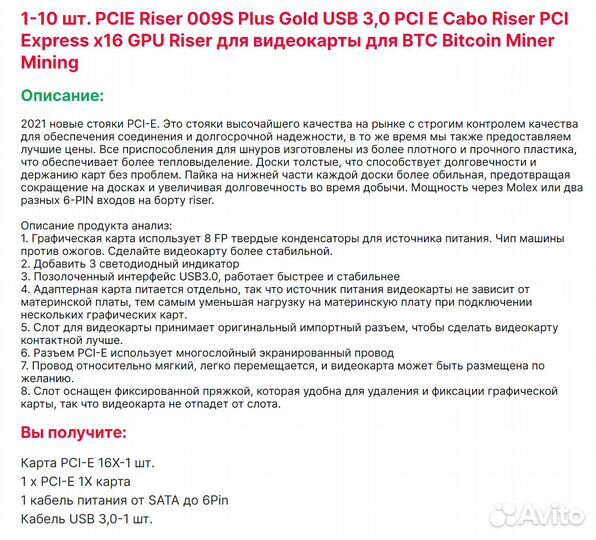 1-10 шт. PCIE Riser 009S Plus Gold USB 3,0 PCI E Cabo Riser PCI Express x16 GPU Riser для видеокарты для BTC Bitcoin Miner Mining

Описание:

2021 новые стояки PCI-E. Это стояки высочайшего качества на рынке с строгим контролем качества для обеспечения соединения и долгосрочной надежности, в то же время мы также предоставляем лучшие цены. Все приспособления для шнуров изготовлены из более плотного и прочного пластика, что обеспечивает более тепловыделение. Доски толстые, что способствует долговечности и держанию карт без проблем. Пайка на нижней части каждой доски более обильная, предотвращая сокращение на досках и увеличивая долговечность во время добычи. Мощность через Molex или два разных 6-PIN входов на борту riser.

Описание продукта анализ:
1. Графическая карта использует 8 FP твердые конденсаторы для источника питания. Чип машины против ожогов. Сделайте видеокарту более стабильной.
2. Добавить 3 светодиодный индикатор
3. Позолоченный интерфейс USB3.0, работает быстрее и стабильнее
4. Адаптерная карта питается отдельно, так что источник питания видеокарты не зависит от материнской платы, тем самым уменьшая нагрузку на материнскую плату при подключении нескольких графических карт.
5. Слот для видеокарты принимает оригинальный импортный разъем, чтобы сделать видеокарту контактной лучше.
6. Разъем PCI-E использует многослойный экранированный провод
7. Провод относительно мягкий, легко перемещается, и видеокарта может быть размещена по желанию.
8. Слот оснащен фиксированной пряжкой, которая удобна для удаления и фиксации графической карты, так что видеокарта не отпадет от слота.

Вы получите:

Карта PCI-E 16X-1 шт.
1 x PCI-E 1X карта
1 кабель питания от SATA до 6Pin
Кабель USB 3,0-1 шт.

Avito